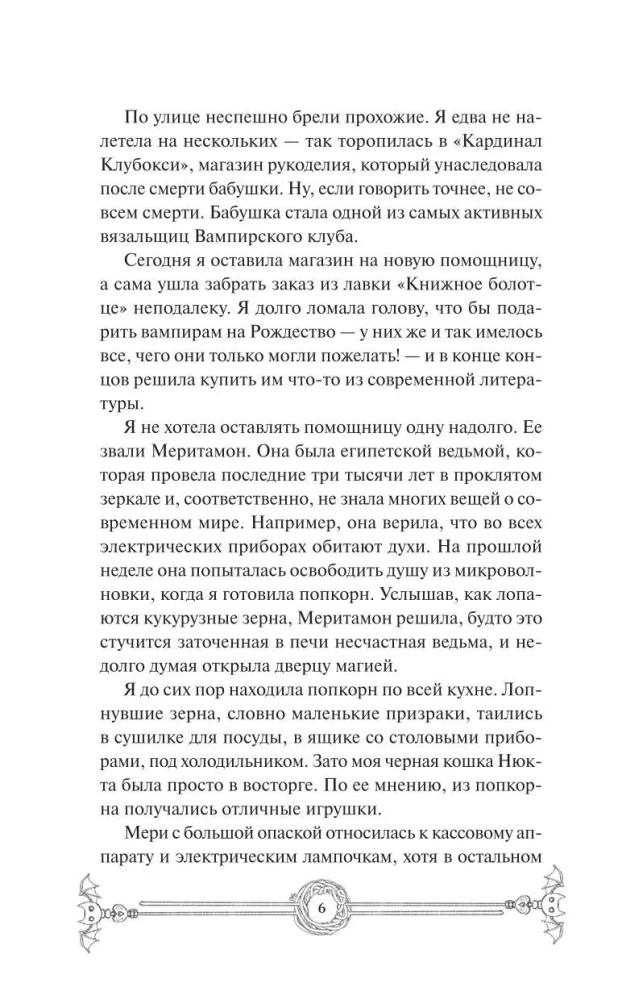 По улице неспешно брели прохожие. Я едва не налетела на нескольких — так торопилась в «Кардинал Клубокси», магазин рукоделия, который унаследовала после смерти бабушки. Ну, если говорить точнее, не совсем смерти. Бабушка стала одной из самых активных вязальщиц Вампирского клуба.

Сегодня я оставила магазин на новую помощницу, а сама ушла забрать заказ из лавки «Книжное болотце» неподалеку. Я долго ломала голову, что бы подарить вампирам на Рождество — у них же и так имелось все, чего они только могли пожелать! — и в конце концов решила купить им что-то из современной литературы.

Я не хотела оставлять помощницу одну надолго. Ее звали Меритамон. Она была египетской ведьмой, которая провела последние три тысячи лет в проклятом зеркале и, соответственно, не знала многих вещей о современном мире. Например, она верила, что во всех электрических приборах обитают духи. На прошлой неделе она попыталась освободить душу из микроволновки, когда я готовила попкорн. Услышав, как лопаются кукурузные зерна, Меритамон решила, будто это стучится заточенная в печи несчастная ведьма, и недолго думая открыла дверцу магией.

Я до сих пор находила попкорн по всей кухне. Лопнувшие зерна, словно маленькие призраки, таились в сушилке для посуды, в ящике со столовыми приборами, под холодильником. Зато моя черная кошка Нюкта была просто в восторге. По ее мнению, из попкорна получались отличные игрушки.

Мери с большой опаской относилась к кассовому аппарату и электрическим лампочкам, хотя в остальном

6